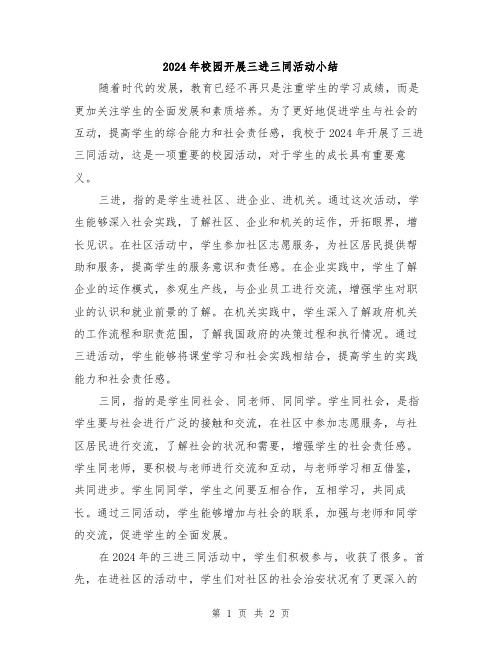 2024年校园开展三进三同活动小结

随着时代的发展，教育已经不再只是注重学生的学习成绩，而是更加关注学生的全面发展和素质培养。为了更好地促进学生与社会的互动，提高学生的综合能力和社会责任感，我校于2024年开展了三进三同活动，这是一项重要的校园活动，对于学生的成长具有重要意义。

三进，指的是学生进社区、进企业、进机关。通过这次活动，学生能够深入社会实践，了解社区、企业和机关的运作，开拓眼界，增长见识。在社区活动中，学生参加社区志愿服务，为社区居民提供帮助和服务，提高学生的服务意识和责任感。在企业实践中，学生了解企业的运作模式，参观生产线，与企业员工进行交流，增强学生对职业的认识和就业前景的了解。在机关实践中，学生深入了解政府机关的工作流程和职责范围，了解我国政府的决策过程和执行情况。通过三进活动，学生能够将课堂学习和社会实践相结合，提高学生的实践能力和社会责任感。

三同，指的是学生同社会、同老师、同同学。学生同社会，是指学生要与社会进行广泛的接触和交流，在社区中参加志愿服务，与社区居民进行交流，了解社会的状况和需要，增强学生的社会责任感。学生同老师，要积极与老师进行交流和互动，与老师学习相互借鉴，共同进步。学生同同学，学生之间要互相合作，互相学习，共同成长。通过三同活动，学生能够增加与社会的联系，加强与老师和同学的交流，促进学生的全面发展。

在2024年的三进三同活动中，学生们积极参与，收获了很多。首先，在进社区的活动中，学生们对社区的社会治安状况有了更深入的

第 1 页 共 2 页